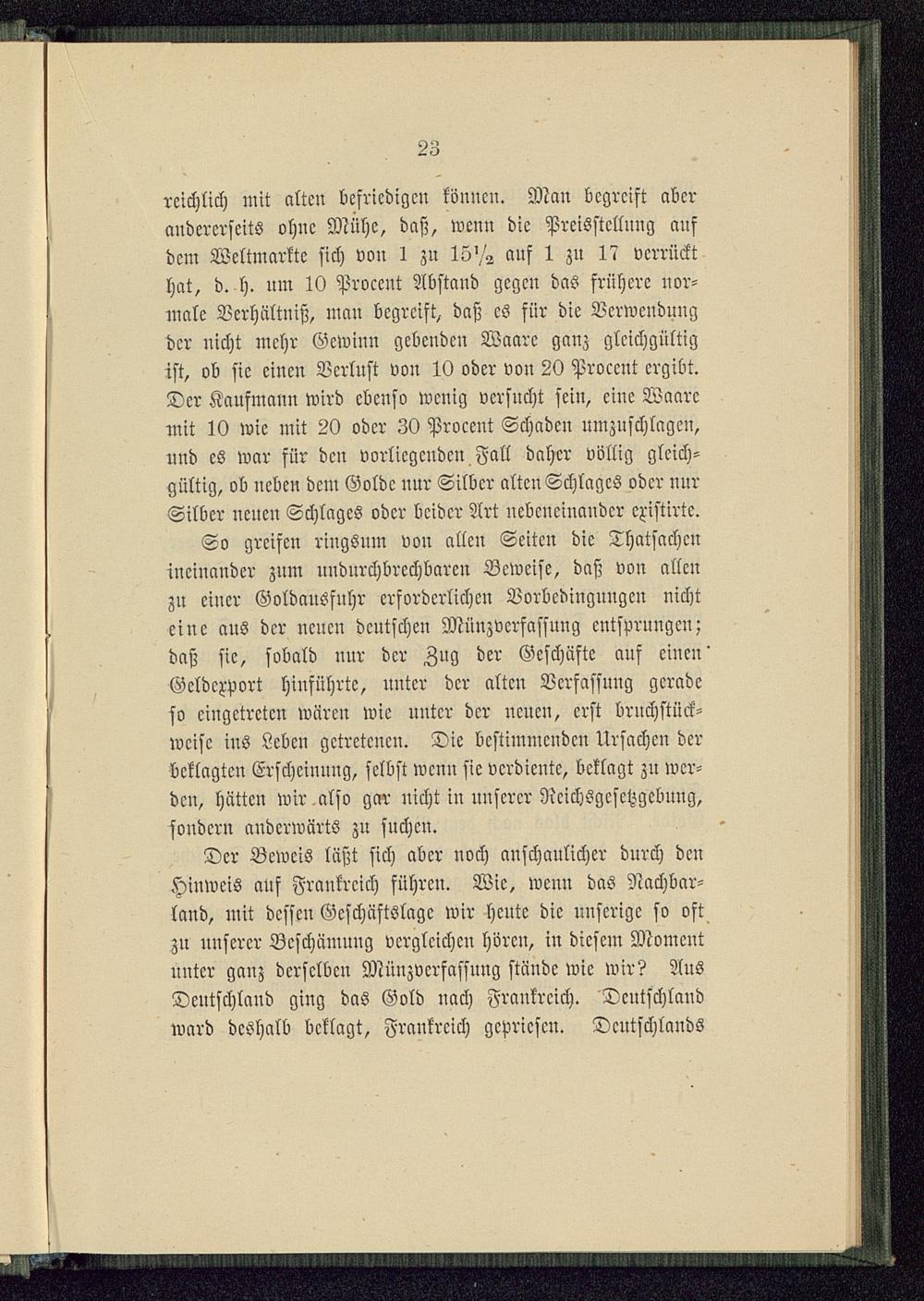 23

reichlich mit alten befriedigen können. Man begreift aber andererseits ohne Mühe, daß, wenn die Preisstellung auf dem Weltmarkte sich von 1 zu $15\frac{1}{2}$ auf 1 zu 17 verrückt hat, d. h. um 10 Procent Abstand gegen das frühere normale Verhältniß, man begreift, daß es für die Verwendung der nicht mehr Gewinn gebenden Waare ganz gleichgültig ist, ob sie einen Verlust von 10 oder von 20 Procent ergibt. Der Kaufmann wird ebenso wenig versucht sein, eine Waare mit 10 wie mit 20 oder 30 Procent Schaden umzuschlagen, und es war für den vorliegenden Fall daher völlig gleichgültig, ob neben dem Golde nur Silber alten Schlages oder nur Silber neuen Schlages oder beider Art nebeneinander existirte.

So greifen ringsum von allen Seiten die Thatsachen ineinander zum undurchbrechbaren Beweise, daß von allen zu einer Goldausfuhr erforderlichen Vorbedingungen nicht eine aus der neuen deutschen Münzverfassung entsprungen; daß sie, sobald nur der Zug der Geschäfte auf einen Geldexport hinführte, unter der alten Verfassung gerade so eingetreten wären wie unter der neuen, erst bruchstückweise ins Leben getretenen. Die bestimmenden Ursachen der beklagten Erscheinung, selbst wenn sie verdiente, beklagt zu werden, hätten wir also gar nicht in unserer Reichsgesetzgebung, sondern anderwärts zu suchen.

Der Beweis läßt sich aber noch anschaulicher durch den Hinweis auf Frankreich führen. Wie, wenn das Nachbarland, mit dessen Geschäftslage wir heute die unserige so oft zu unserer Beschämung vergleichen hören, in diesem Moment unter ganz derselben Münzverfassung stände wie wir? Aus Deutschland ging das Gold nach Frankreich. Deutschland ward deshalb beklagt, Frankreich gepriesen. Deutschlands